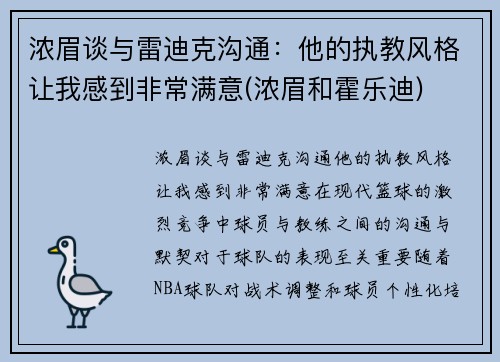 浓眉谈与雷迪克沟通：他的执教风格让我感到非常满意(浓眉和霍乐迪)

浓眉谈与雷迪克沟通他的执教风格让我感到非常满意在现代篮球的激烈竞争中球员与教练之间的沟通与默契对于球队的表现至关重要随着NBA球队对战术调整和球员个性化培